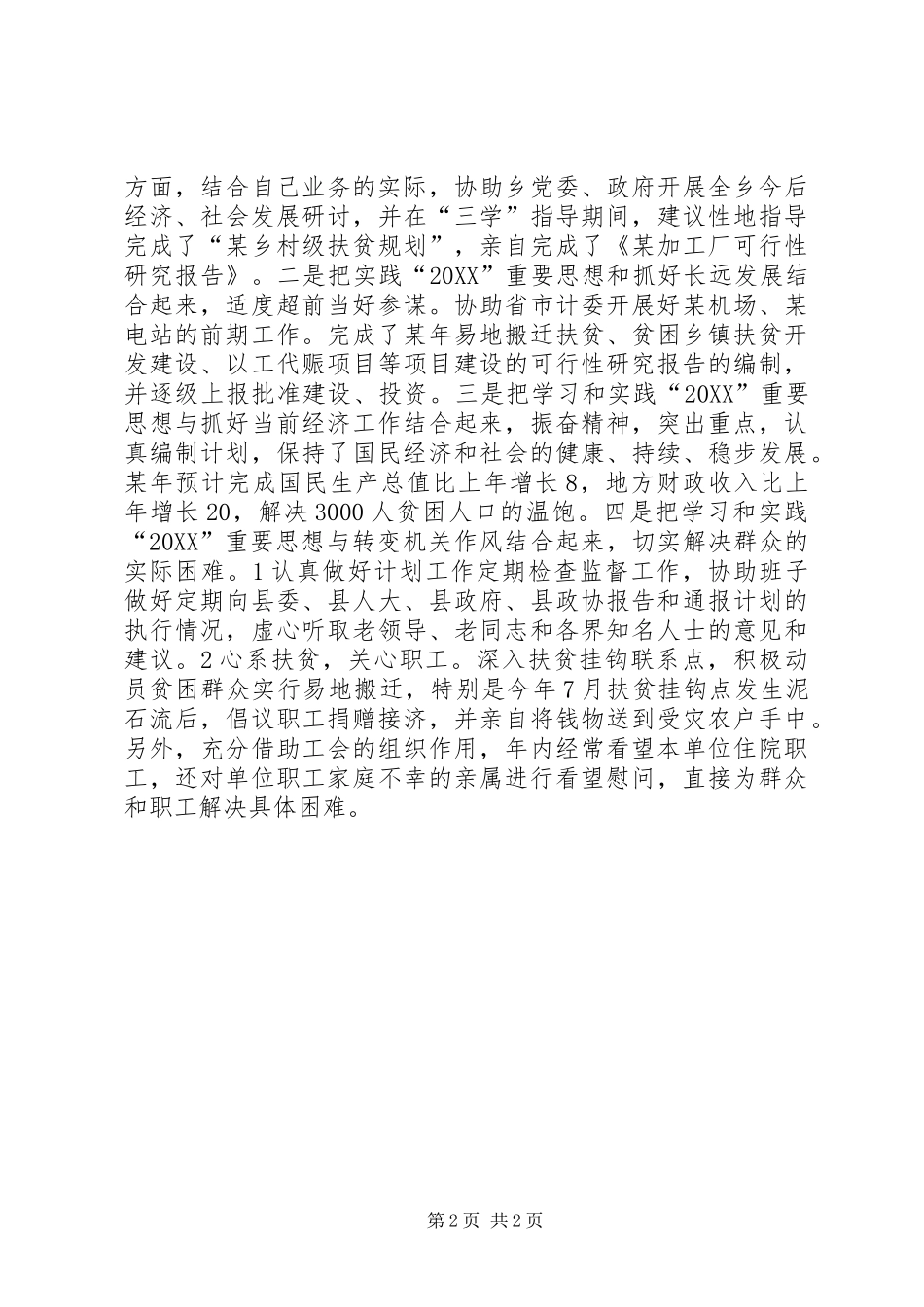 方面，结合自己业务的实际，协助乡党委、政府开展全乡今后经济、社会发展研讨，并在“三学”指导期间，建议性地指导完成了“某乡村级扶贫规划”，亲自完成了《某加工厂可行性研究报告》。二是把实践“20XX”重要思想和抓好长远发展结合起来，适度超前当好参谋。协助省市计委开展好某机场、某电站的前期工作。完成了某年易地搬迁扶贫、贫困乡镇扶贫开发建设、以工代赈项目等项目建设的可行性研究报告的编制，并逐级上报批准建设、投资。三是把学习和实践“20XX”重要思想与抓好当前经济工作结合起来，振奋精神，突出重点，认真编制计划，保持了国民经济和社会的健康、持续、稳步发展。某年预计完成国民生产总值比上年增长8，地方财政收入比上年增长20，解决3000人贫困人口的温饱。四是把学习和实践“20XX”重要思想与转变机关作风结合起来，切实解决群众的实际困难。1认真做好计划工作定期检查监督工作，协助班子做好定期向县委、县人大、县政府、县政协报告和通报计划的执行情况，虚心听取老领导、老同志和各界知名人士的意见和建议。2心系扶贫，关心职工。深入扶贫挂钩联系点，积极动员贫困群众实行易地搬迁，特别是今年7月扶贫挂钩点发生泥石流后，倡议职工捐赠接济，并亲自将钱物送到受灾农户手中。另外，充分借助工会的组织作用，年内经常看望本单位住院职工，还对单位职工家庭不幸的亲属进行看望慰问，直接为群众和职工解决具体困难。

第2页 共2页